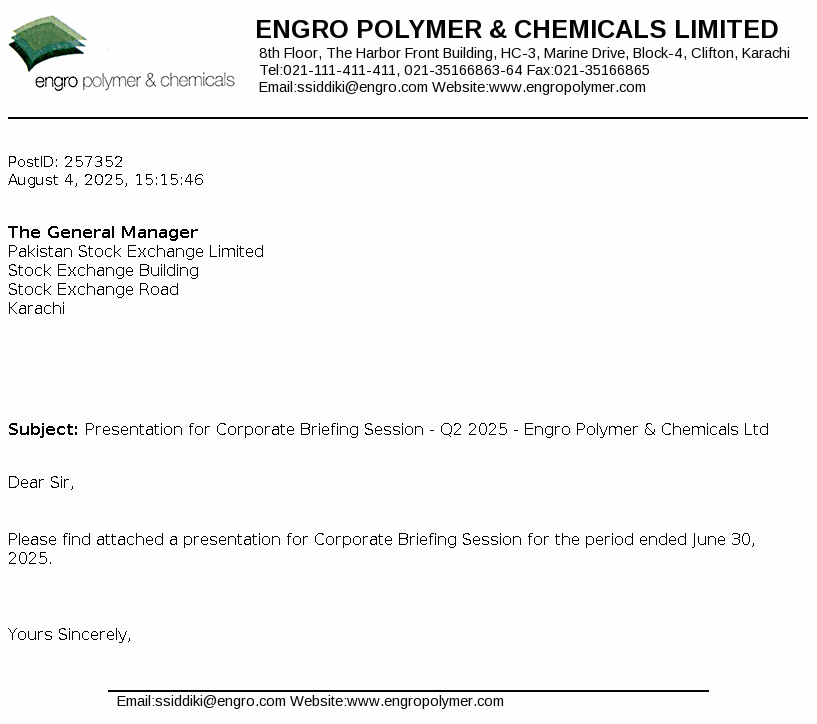 engro polymer & chemicals

ENGRO POLYMER & CHEMICALS LIMITED
8th Floor, The Harbor Front Building, HC-3, Marine Drive, Block-4, Clifton, Karachi
Tel:021-111-411-411, 021-35166863-64 Fax:021-35166865
Email:ssiddiki@engro.com Website:www.engropolymer.com

PostID: 257352
August 4, 2025, 15:15:46

The General Manager
Pakistan Stock Exchange Limited
Stock Exchange Building
Stock Exchange Road
Karachi

Subject: Presentation for Corporate Briefing Session - Q2 2025 - Engro Polymer & Chemicals Ltd

Dear Sir,

Please find attached a presentation for Corporate Briefing Session for the period ended June 30, 2025.

Yours Sincerely,

Email:ssiddiki@engro.com Website:www.engropolymer.com